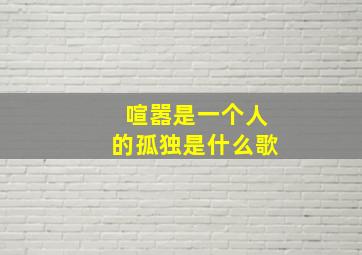 喧嚣是一个人
的孤独是什么歌